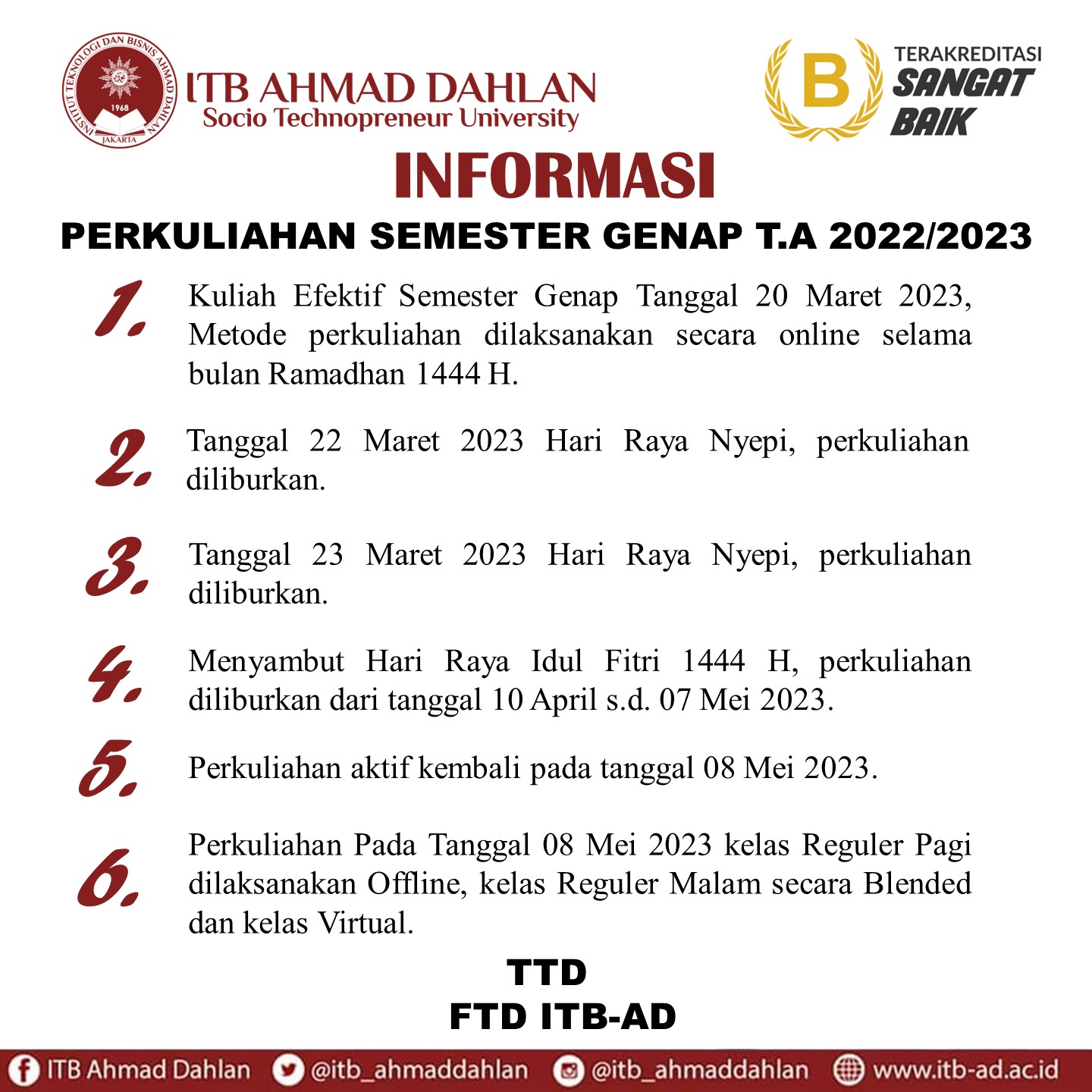 INSTITUT TEKNOLOGI DAN BISNIS AHMAD DAHLAN
1968
JAKARTA

ITB AHMAD DAHLAN
Socio Technopreneur University

B
TERAKREDITASI
SANGAT BAIK

INFORMASI

PERKULIAHAN SEMESTER GENAP T.A 2022/2023

1. Kuliah Efektif Semester Genap Tanggal 20 Maret 2023, Metode perkuliahan dilaksanakan secara online selama bulan Ramadhan 1444 H.

2. Tanggal 22 Maret 2023 Hari Raya Nyepi, perkuliahan diliburkan.

3. Tanggal 23 Maret 2023 Hari Raya Nyepi, perkuliahan diliburkan.

4. Menyambut Hari Raya Idul Fitri 1444 H, perkuliahan diliburkan dari tanggal 10 April s.d. 07 Mei 2023.

5. Perkuliahan aktif kembali pada tanggal 08 Mei 2023.

6. Perkuliahan Pada Tanggal 08 Mei 2023 kelas Reguler Pagi dilaksanakan Offline, kelas Reguler Malam secara Blended dan kelas Virtual.

TTD
FTD ITB-AD

ITB Ahmad Dahlan @itb_ahmaddahlan @itb_ahmaddahlan www.itb-ad.ac.id